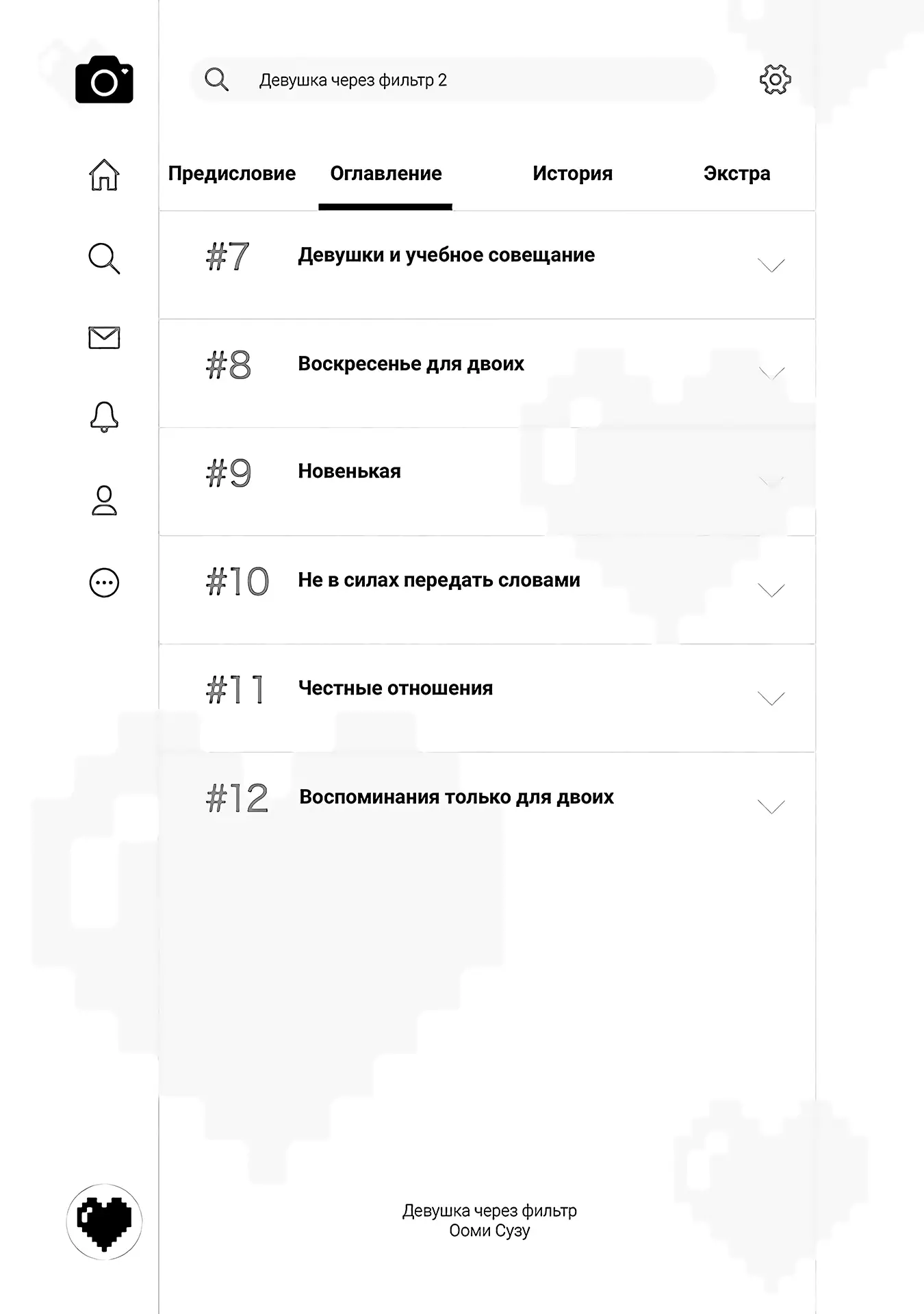 Девушка через фильтр 2

Предисловие Оглавление История Экстра

#7 Девушки и учебное совещание

#8 Воскресенье для двоих

#9 Новенькая

#10 Не в силах передать словами

#11 Честные отношения

#12 Воспоминания только для двоих

Девушка через фильтр
Ооми Сузу